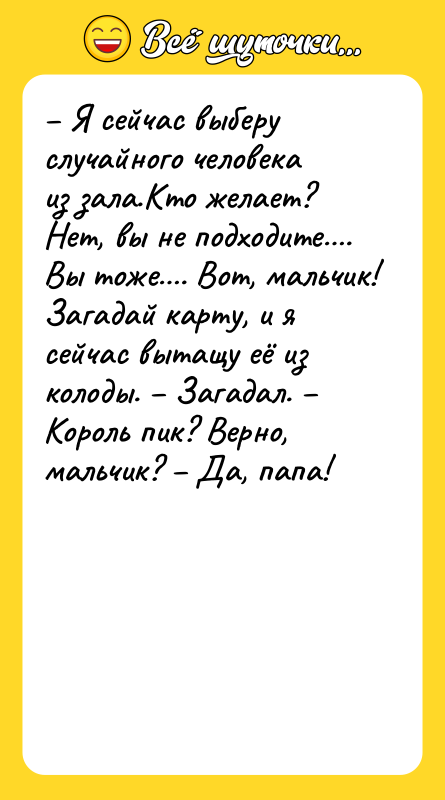 Всё шуточки...

– Я сейчас выберу случайного человека из зала.Кто желает? Нет, вы не подходите.... Вы тоже.... Вот, мальчик! Загадай карту, и я сейчас вытащу её из колоды. – Загадал. – Король пик? Верно, мальчик? – Да, папа!